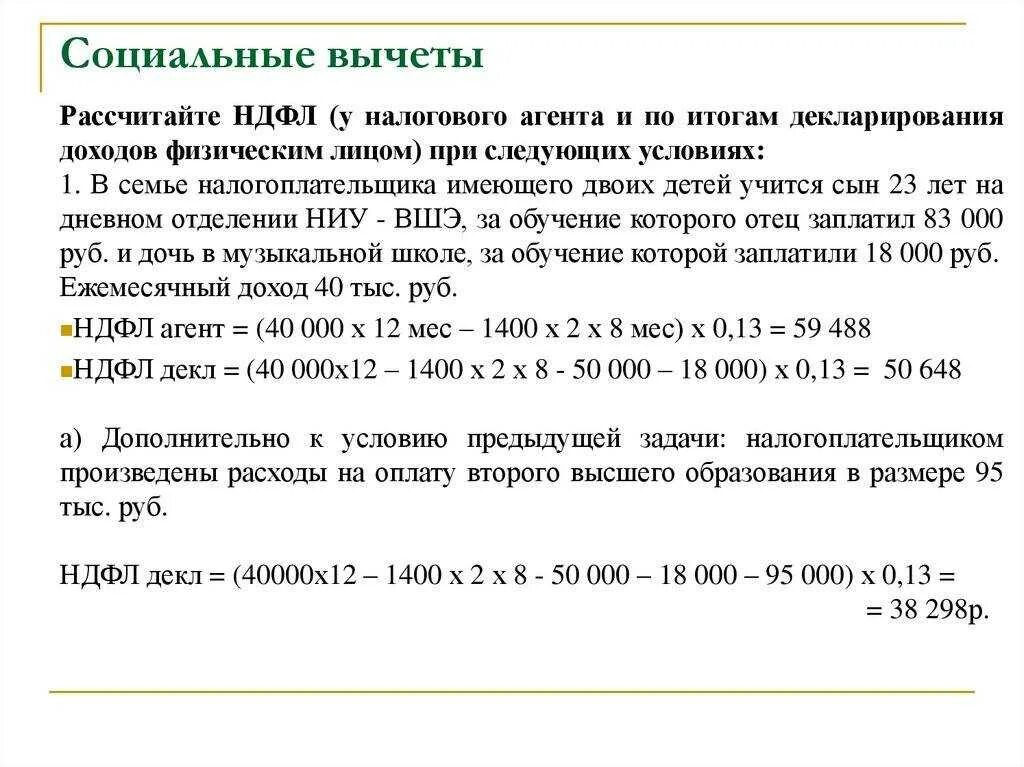 Социальные вычеты

Рассчитайте НДФЛ (у налогового агента и по итогам декларирования доходов физическим лицом) при следующих условиях:
1. В семье налогоплательщика имеющего двоих детей учится сын 23 лет на дневном отделении НИУ - ВШЭ, за обучение которого отец заплатил 83 000 руб. и дочь в музыкальной школе, за обучение которой заплатили 18 000 руб. Ежемесячный доход 40 тыс. руб.

НДФЛ агент = (40 000 х 12 мес – 1400 х 2 х 8 мес) х 0,13 = 59 488

НДФЛ декл = (40 000х12 – 1400 х 2 х 8 - 50 000 – 18 000) х 0,13 = 50 648

а) Дополнительно к условию предыдущей задачи: налогоплательщиком произведены расходы на оплату второго высшего образования в размере 95 тыс. руб.

НДФЛ декл = (40000х12 – 1400 х 2 х 8 - 50 000 – 18 000 – 95 000) х 0,13 = = 38 298р.